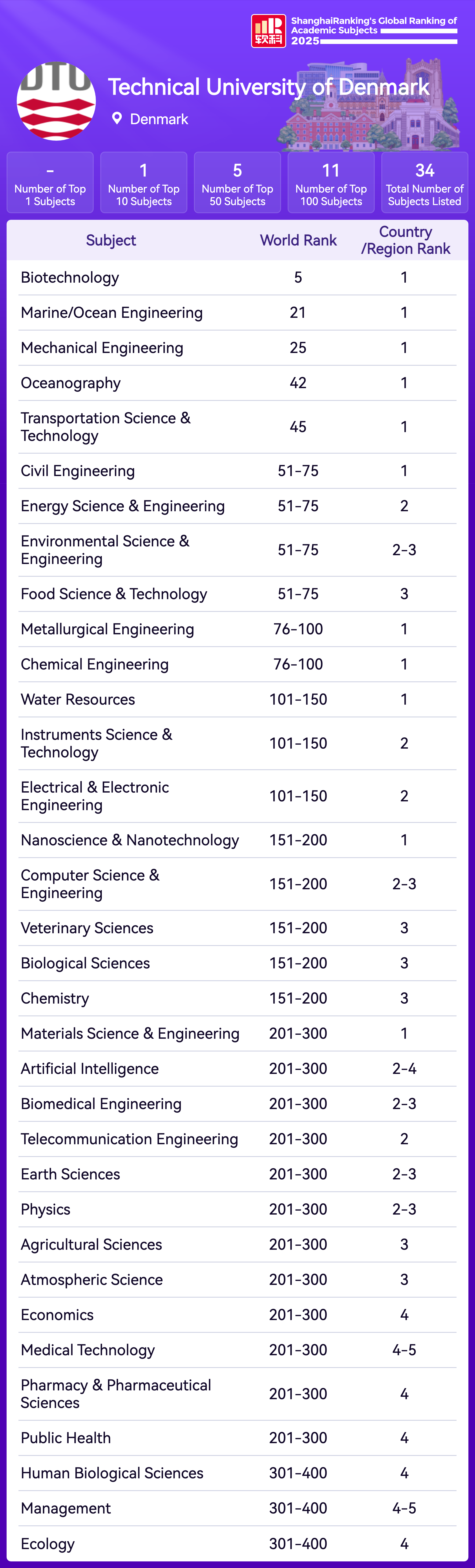 软科 ShanghaiRanking's Global Ranking of Academic Subjects 2025

DTU

Technical University of Denmark

Denmark

- Number of Top 1 Subjects

1 Number of Top 10 Subjects

5 Number of Top 50 Subjects

11 Number of Top 100 Subjects

34 Total Number of Subjects Listed

| Subject | World Rank | Country /Region Rank |
|---|---|---|
| Biotechnology | 5 | 1 |
| Marine/Ocean Engineering | 21 | 1 |
| Mechanical Engineering | 25 | 1 |
| Oceanography | 42 | 1 |
| Transportation Science & Technology | 45 | 1 |
| Civil Engineering | 51-75 | 1 |
| Energy Science & Engineering | 51-75 | 2 |
| Environmental Science & Engineering | 51-75 | 2-3 |
| Food Science & Technology | 51-75 | 3 |
| Metallurgical Engineering | 76-100 | 1 |
| Chemical Engineering | 76-100 | 1 |
| Water Resources | 101-150 | 1 |
| Instruments Science & Technology | 101-150 | 2 |
| Electrical & Electronic Engineering | 101-150 | 2 |
| Nanoscience & Nanotechnology | 151-200 | 1 |
| Computer Science & Engineering | 151-200 | 2-3 |
| Veterinary Sciences | 151-200 | 3 |
| Biological Sciences | 151-200 | 3 |
| Chemistry | 151-200 | 3 |
| Materials Science & Engineering | 201-300 | 1 |
| Artificial Intelligence | 201-300 | 2-4 |
| Biomedical Engineering | 201-300 | 2-3 |
| Telecommunication Engineering | 201-300 | 2 |
| Earth Sciences | 201-300 | 2-3 |
| Physics | 201-300 | 2-3 |
| Agricultural Sciences | 201-300 | 3 |
| Atmospheric Science | 201-300 | 3 |
| Economics | 201-300 | 4 |
| Medical Technology | 201-300 | 4-5 |
| Pharmacy & Pharmaceutical Sciences | 201-300 | 4 |
| Public Health | 201-300 | 4 |
| Human Biological Sciences | 301-400 | 4 |
| Management | 301-400 | 4-5 |
| Ecology | 301-400 | 4 |